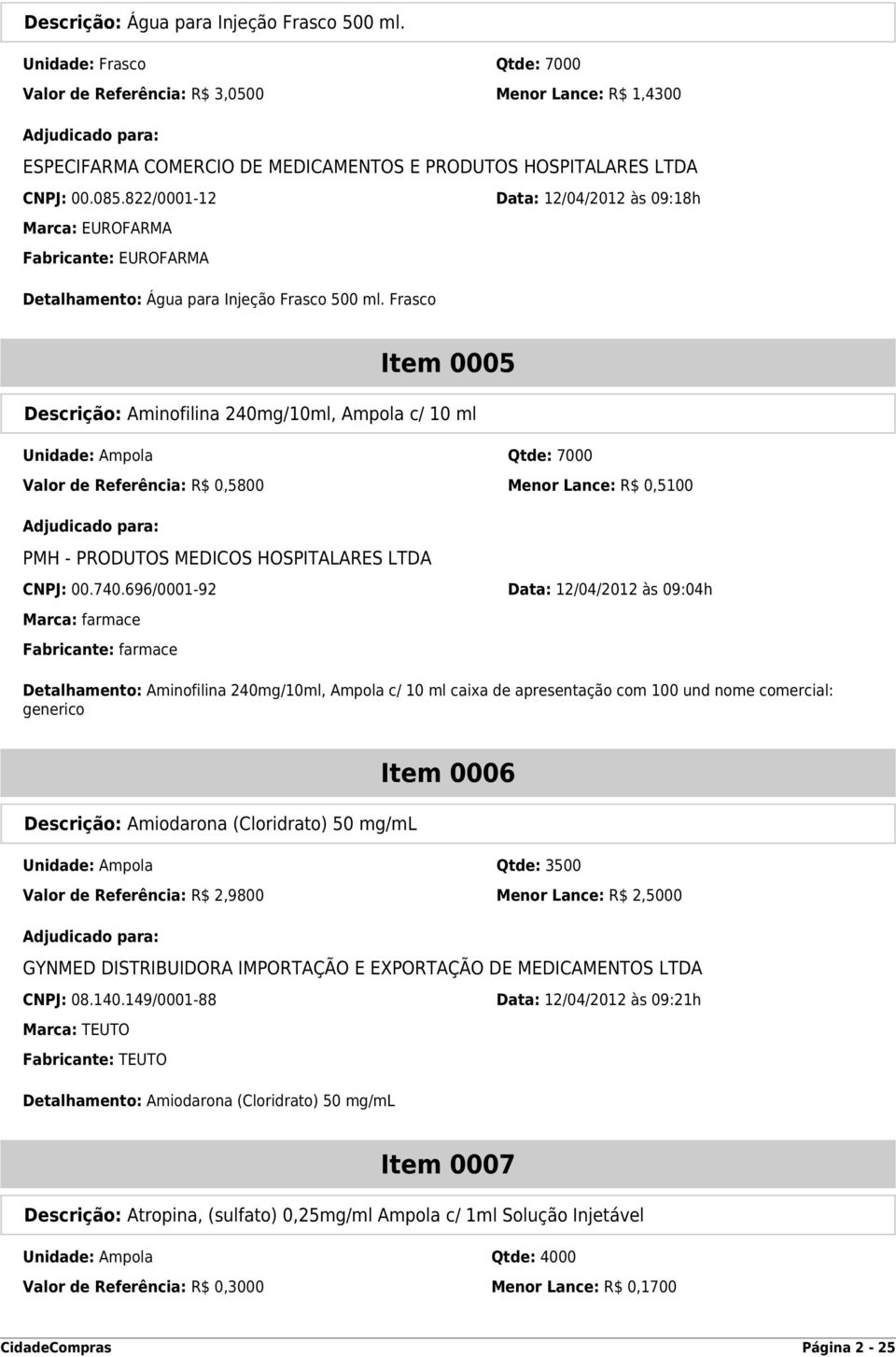 Descrição: Água para Injeção Frasco 500 ml.

Unidade: Frasco
Qtde: 7000
Valor de Referência: R$ 3,0500
Menor Lance: R$ 1,4300

Adjudicado para:
ESPECIFARMA COMERCIO DE MEDICAMENTOS E PRODUTOS HOSPITALARES LTDA
CNPJ: 00.085.822/0001-12
Data: 12/04/2012 às 09:18h
Marca: EUROFARMA
Fabricante: EUROFARMA

Detalhamento: Água para Injeção Frasco 500 ml. Frasco

Item 0005

Descrição: Aminofilina 240mg/10ml, Ampola c/ 10 ml

Unidade: Ampola
Qtde: 7000
Valor de Referência: R$ 0,5800
Menor Lance: R$ 0,5100

Adjudicado para:
PMH - PRODUTOS MEDICOS HOSPITALARES LTDA
CNPJ: 00.740.696/0001-92
Data: 12/04/2012 às 09:04h
Marca: farmace
Fabricante: farmace

Detalhamento: Aminofilina 240mg/10ml, Ampola c/ 10 ml caixa de apresentação com 100 und nome comercial: generico

Item 0006

Descrição: Amiodarona (Cloridrato) 50 mg/mL

Unidade: Ampola
Qtde: 3500
Valor de Referência: R$ 2,9800
Menor Lance: R$ 2,5000

Adjudicado para:
GYNMED DISTRIBUIDORA IMPORTAÇÃO E EXPORTAÇÃO DE MEDICAMENTOS LTDA
CNPJ: 08.140.149/0001-88
Data: 12/04/2012 às 09:21h
Marca: TEUTO
Fabricante: TEUTO

Detalhamento: Amiodarona (Cloridrato) 50 mg/mL

Item 0007

Descrição: Atropina, (sulfato) 0,25mg/ml Ampola c/ 1ml Solução Injetável

Unidade: Ampola
Qtde: 4000
Valor de Referência: R$ 0,3000
Menor Lance: R$ 0,1700

CidadeCompras
Página 2 - 25